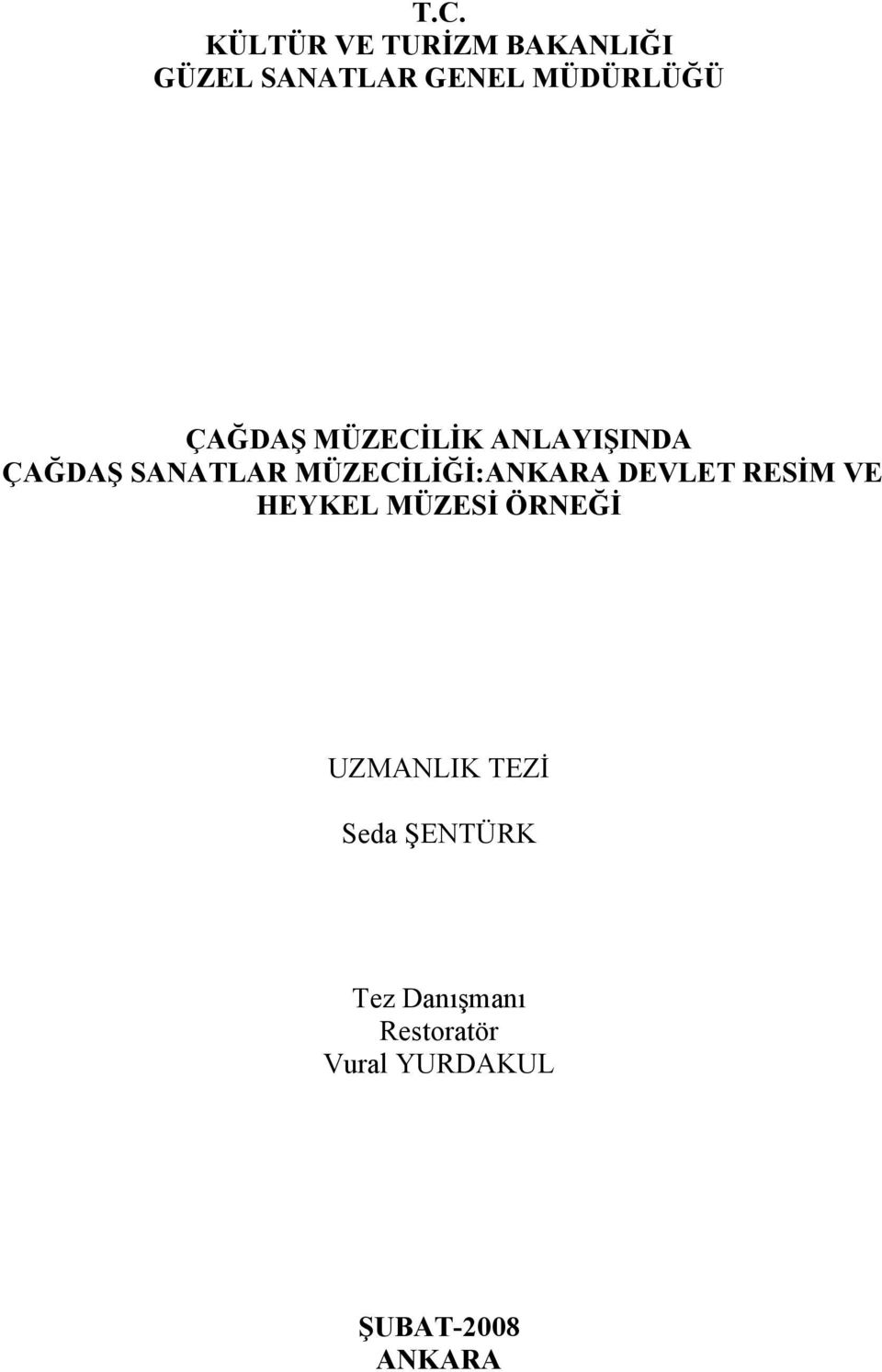 T.C.
KÜLTÜR VE TURİZM BAKANLIĞI
GÜZEL SANATLAR GENEL MÜDÜRLÜĞÜ

ÇAĞDAŞ MÜZECİLİK ANLAYIŞINDA
ÇAĞDAŞ SANATLAR MÜZECİLİĞİ:ANKARA DEVLET RESİM VE HEYKEL MÜZESİ ÖRNEĞİ

UZMANLIK TEZİ

Seda ŞENTÜRK

Tez Danışmanı
Restoratör
Vural YURDAKUL

ŞUBAT-2008
ANKARA